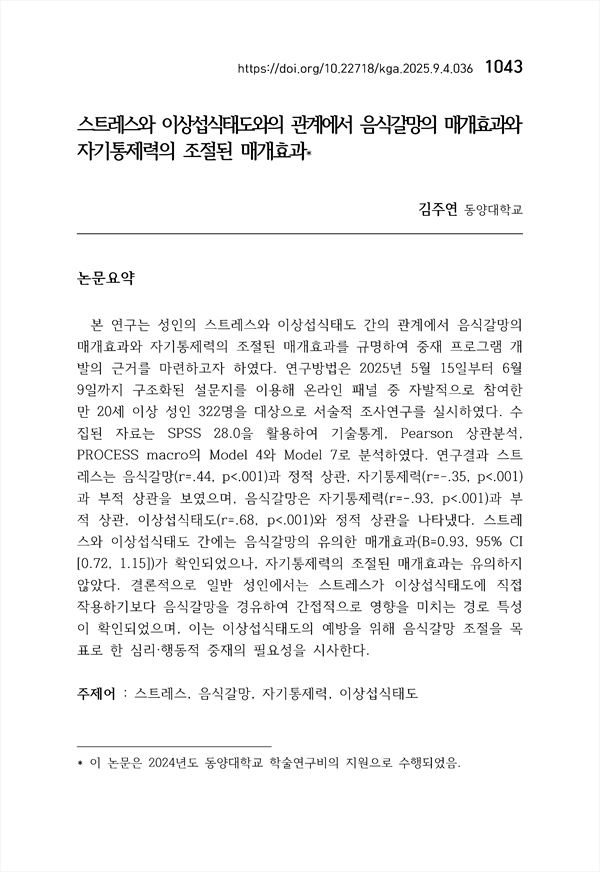 https://doi.org/10.22718/kga.2025.9.4.036 1043

스트레스와 이상섭식태도와의 관계에서 음식갈망의 매개효과와 자기통제력의 조절된 매개효과*

김주연 동양대학교

논문요약

본 연구는 성인의 스트레스와 이상섭식태도 간의 관계에서 음식갈망의 매개효과와 자기통제력의 조절된 매개효과를 규명하여 중재 프로그램 개발의 근거를 마련하고자 하였다. 연구방법은 2025년 5월 15일부터 6월 9일까지 구조화된 설문지를 이용해 온라인 패널 중 자발적으로 참여한 만 20세 이상 성인 322명을 대상으로 서술적 조사연구를 실시하였다. 수집된 자료는 SPSS 28.0을 활용하여 기술통계, Pearson 상관분석, PROCESS macro의 Model 4와 Model 7로 분석하였다. 연구결과 스트레스는 음식갈망(r=.44, p<.001)과 정적 상관, 자기통제력(r=-.35, p<.001)과 부적 상관을 보였으며, 음식갈망은 자기통제력(r=-.93, p<.001)과 부적 상관, 이상섭식태도(r=.68, p<.001)와 정적 상관을 나타냈다. 스트레스와 이상섭식태도 간에는 음식갈망의 유의한 매개효과(B=0.93, 95% CI [0.72, 1.15])가 확인되었으나, 자기통제력의 조절된 매개효과는 유의하지 않았다. 결론적으로 일반 성인에서는 스트레스가 이상섭식태도에 직접 작용하기보다 음식갈망을 경유하여 간접적으로 영향을 미치는 경로 특성이 확인되었으며, 이는 이상섭식태도의 예방을 위해 음식갈망 조절을 목표로 한 심리·행동적 중재의 필요성을 시사한다.

주제어 : 스트레스, 음식갈망, 자기통제력, 이상섭식태도

* 이 논문은 2024년도 동양대학교 학술연구비의 지원으로 수행되었음.